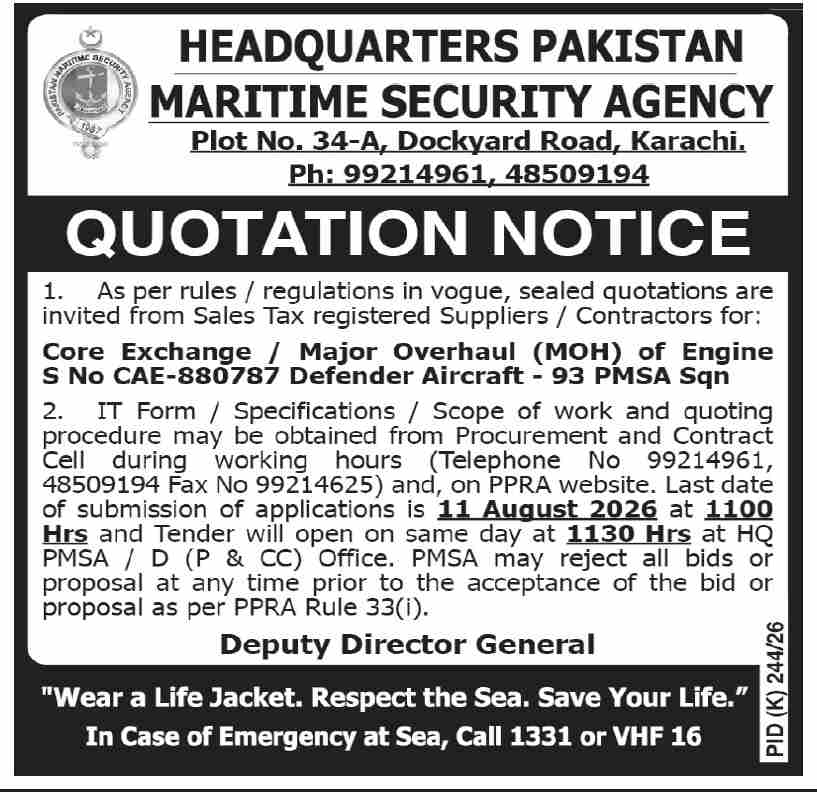 PAKISTAN MARITIME SECURITY AGENCY
1987

HEADQUARTERS PAKISTAN
MARITIME SECURITY AGENCY
Plot No. 34-A, Dockyard Road, Karachi.
Ph: 99214961, 48509194

QUOTATION NOTICE

1. As per rules / regulations in vogue, sealed quotations are invited from Sales Tax registered Suppliers / Contractors for:

Core Exchange / Major Overhaul (MOH) of Engine S No CAE-880787 Defender Aircraft - 93 PMSA Sqn

2. IT Form / Specifications / Scope of work and quoting procedure may be obtained from Procurement and Contract Cell during working hours (Telephone No 99214961, 48509194 Fax No 99214625) and, on PPRA website. Last date of submission of applications is 11 August 2026 at 1100 Hrs and Tender will open on same day at 1130 Hrs at HQ PMSA / D (P & CC) Office. PMSA may reject all bids or proposal at any time prior to the acceptance of the bid or proposal as per PPRA Rule 33(i).

Deputy Director General

"Wear a Life Jacket. Respect the Sea. Save Your Life."
In Case of Emergency at Sea, Call 1331 or VHF 16

PID (K) 244/26